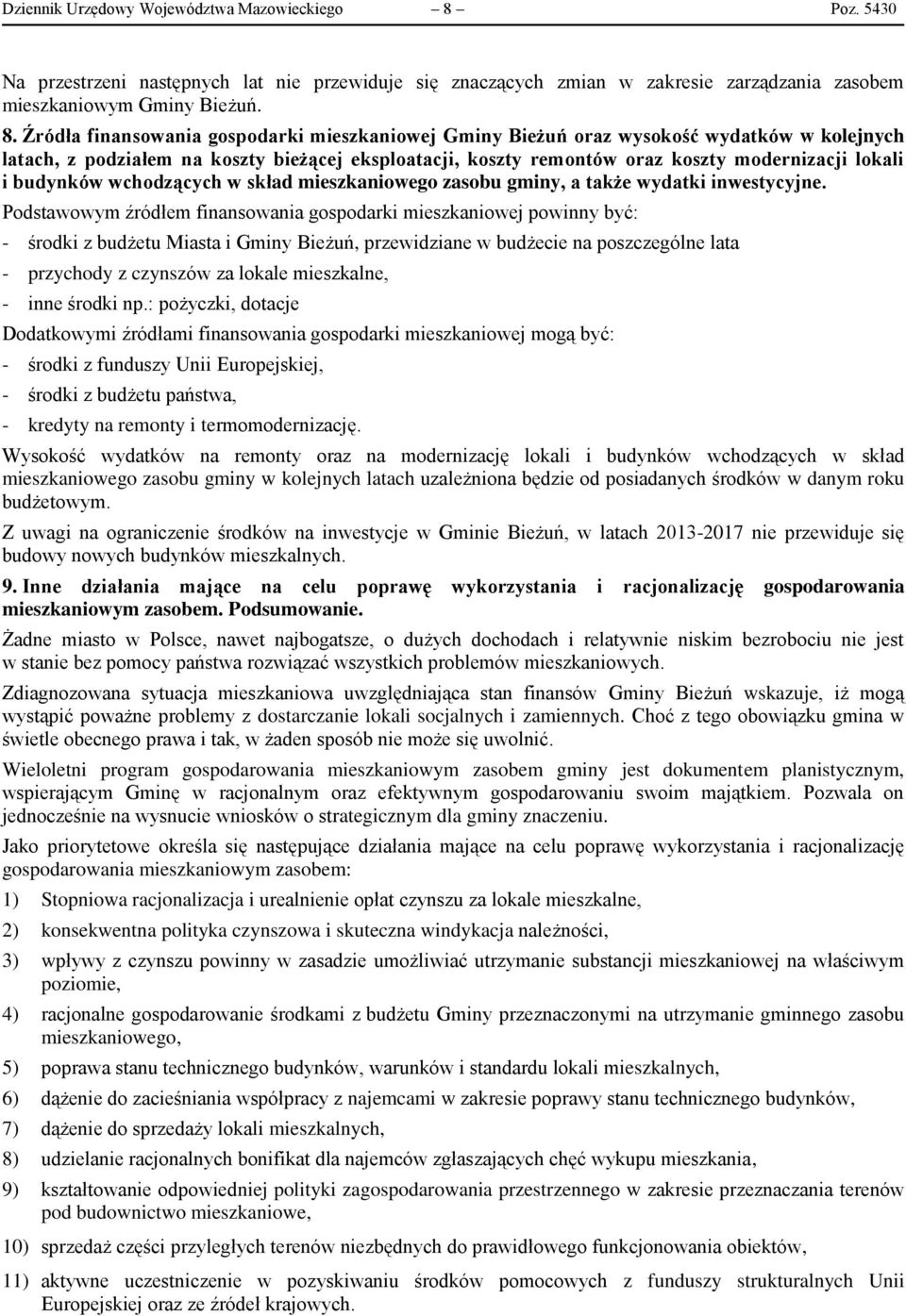 Dziennik Urzędowy Województwa Mazowieckiego – 8 – Poz. 5430

Na przestrzeni następnych lat nie przewiduje się znaczących zmian w zakresie zarządzania zasobem mieszkaniowym Gminy Bieżuń.

8. Źródła finansowania gospodarki mieszkaniowej Gminy Bieżuń oraz wysokość wydatków w kolejnych latach, z podziałem na koszty bieżącej eksploatacji, koszty remontów oraz koszty modernizacji lokali i budynków wchodzących w skład mieszkaniowego zasobu gminy, a także wydatki inwestycyjne.

Podstawowym źródłem finansowania gospodarki mieszkaniowej powinny być:

- środki z budżetu Miasta i Gminy Bieżuń, przewidziane w budżecie na poszczególne lata

- przychody z czynszów za lokale mieszkalne,

- inne środki np.: pożyczki, dotacje

Dodatkowymi źródłami finansowania gospodarki mieszkaniowej mogą być:

- środki z funduszy Unii Europejskiej,

- środki z budżetu państwa,

- kredyty na remonty i termomodernizację.

Wysokość wydatków na remonty oraz na modernizację lokali i budynków wchodzących w skład mieszkaniowego zasobu gminy w kolejnych latach uzależniona będzie od posiadanych środków w danym roku budżetowym.

Z uwagi na ograniczenie środków na inwestycje w Gminie Bieżuń, w latach 2013-2017 nie przewiduje się budowy nowych budynków mieszkalnych.

9. Inne działania mające na celu poprawę wykorzystania i racjonalizację gospodarowania mieszkaniowym zasobem. Podsumowanie.

Żadne miasto w Polsce, nawet najbogatsze, o dużych dochodach i relatywnie niskim bezrobociu nie jest w stanie bez pomocy państwa rozwiązać wszystkich problemów mieszkaniowych.

Zdiagnozowana sytuacja mieszkaniowa uwzględniająca stan finansów Gminy Bieżuń wskazuje, iż mogą wystąpić poważne problemy z dostarczanie lokali socjalnych i zamiennych. Choć z tego obowiązku gmina w świetle obecnego prawa i tak, w żaden sposób nie może się uwolnić.

Wieloletni program gospodarowania mieszkaniowym zasobem gminy jest dokumentem planistycznym, wspierającym Gminę w racjonalnym oraz efektywnym gospodarowaniu swoim majątkiem. Pozwala on jednocześnie na wysnucie wniosków o strategicznym dla gminy znaczeniu.

Jako priorytetowe określa się następujące działania mające na celu poprawę wykorzystania i racjonalizację gospodarowania mieszkaniowym zasobem:

1) Stopniowa racjonalizacja i urealnienie opłat czynszu za lokale mieszkalne,

2) konsekwentna polityka czynszowa i skuteczna windykacja należności,

3) wpływy z czynszu powinny w zasadzie umożliwiać utrzymanie substancji mieszkaniowej na właściwym poziomie,

4) racjonalne gospodarowanie środkami z budżetu Gminy przeznaczonymi na utrzymanie gminnego zasobu mieszkaniowego,

5) poprawa stanu technicznego budynków, warunków i standardu lokali mieszkalnych,

6) dążenie do zacieśniania współpracy z najemcami w zakresie poprawy stanu technicznego budynków,

7) dążenie do sprzedaży lokali mieszkalnych,

8) udzielanie racjonalnych bonifikat dla najemców zgłaszających chęć wykupu mieszkania,

9) kształtowanie odpowiedniej polityki zagospodarowania przestrzennego w zakresie przeznaczania terenów pod budownictwo mieszkaniowe,

10) sprzedaż części przyległych terenów niezbędnych do prawidłowego funkcjonowania obiektów,

11) aktywne uczestniczenie w pozyskiwaniu środków pomocowych z funduszy strukturalnych Unii Europejskiej oraz ze źródeł krajowych.